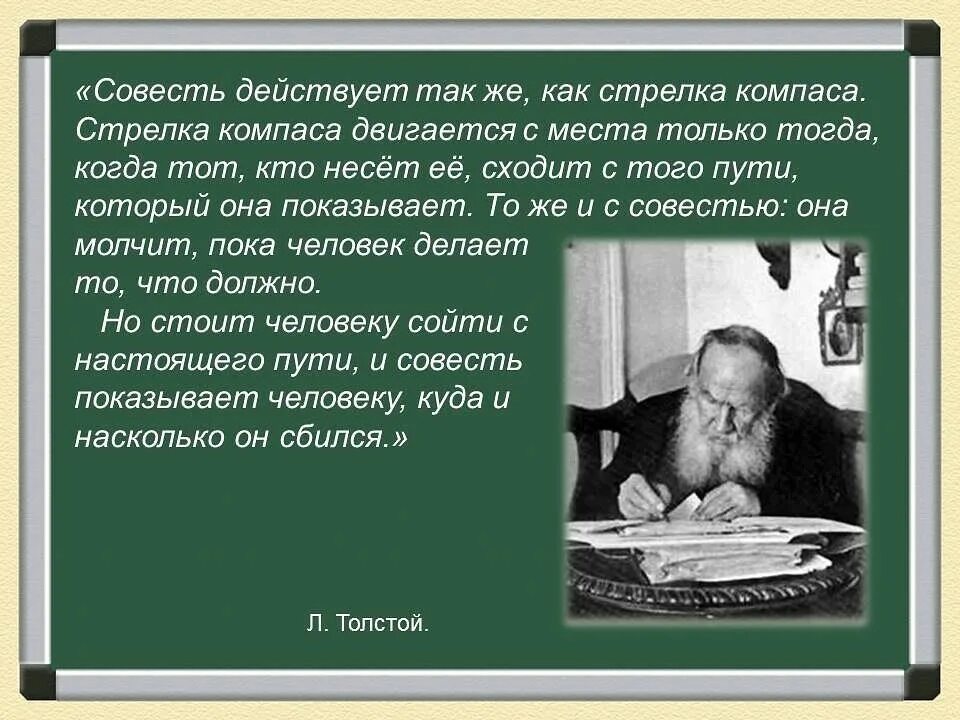 «Совесть действует так же, как стрелка компаса. Стрелка компаса двигается с места только тогда, когда тот, кто несёт её, сходит с того пути, который она показывает. То же и с совестью: она молчит, пока человек делает то, что должно.

Но стоит человеку сойти с настоящего пути, и совесть показывает человеку, куда и насколько он сбился.»

Л. Толстой.